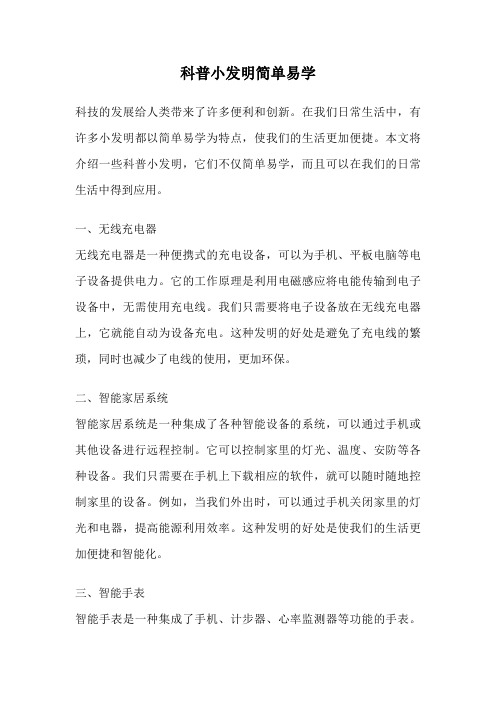 科普小发明简单易学

科技的发展给人类带来了许多便利和创新。在我们日常生活中，有许多小发明都以简单易学为特点，使我们的生活更加便捷。本文将介绍一些科普小发明，它们不仅简单易学，而且可以在我们的日常生活中得到应用。

一、无线充电器

无线充电器是一种便携式的充电设备，可以为手机、平板电脑等电子设备提供电力。它的工作原理是利用电磁感应将电能传输到电子设备中，无需使用充电线。我们只需要将电子设备放在无线充电器上，它就能自动为设备充电。这种发明的好处是避免了充电线的繁琐，同时也减少了电线的使用，更加环保。

二、智能家居系统

智能家居系统是一种集成了各种智能设备的系统，可以通过手机或其他设备进行远程控制。它可以控制家里的灯光、温度、安防等各种设备。我们只需要在手机上下载相应的软件，就可以随时随地控制家里的设备。例如，当我们外出时，可以通过手机关闭家里的灯光和电器，提高能源利用效率。这种发明的好处是使我们的生活更加便捷和智能化。

三、智能手表

智能手表是一种集成了手机、计步器、心率监测器等功能的手表。